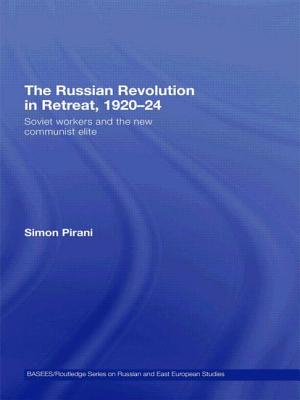 The Russian Revolution in Retreat, 1920–24

Soviet workers and the new communist elite

Simon Pirani

BASEES/Routledge Series on Russian and East European Studies